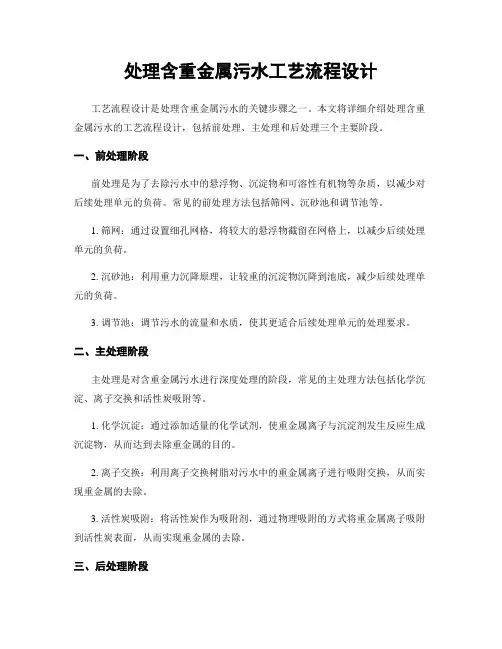 处理含重金属污水工艺流程设计

工艺流程设计是处理含重金属污水的关键步骤之一。本文将详细介绍处理含重金属污水的工艺流程设计，包括前处理、主处理和后处理三个主要阶段。

一、前处理阶段

前处理是为了去除污水中的悬浮物、沉淀物和可溶性有机物等杂质，以减少对后续处理单元的负荷。常见的前处理方法包括筛网、沉砂池和调节池等。

1. 筛网：通过设置细孔网格，将较大的悬浮物截留在网格上，以减少后续处理单元的负荷。

2. 沉砂池：利用重力沉降原理，让较重的沉淀物沉降到池底，减少后续处理单元的负荷。

3. 调节池：调节污水的流量和水质，使其更适合后续处理单元的处理要求。

二、主处理阶段

主处理是对含重金属污水进行深度处理的阶段，常见的主处理方法包括化学沉淀、离子交换和活性炭吸附等。

1. 化学沉淀：通过添加适量的化学试剂，使重金属离子与沉淀剂发生反应生成沉淀物，从而达到去除重金属的目的。

2. 离子交换：利用离子交换树脂对污水中的重金属离子进行吸附交换，从而实现重金属的去除。

3. 活性炭吸附：将活性炭作为吸附剂，通过物理吸附的方式将重金属离子吸附到活性炭表面，从而实现重金属的去除。

三、后处理阶段